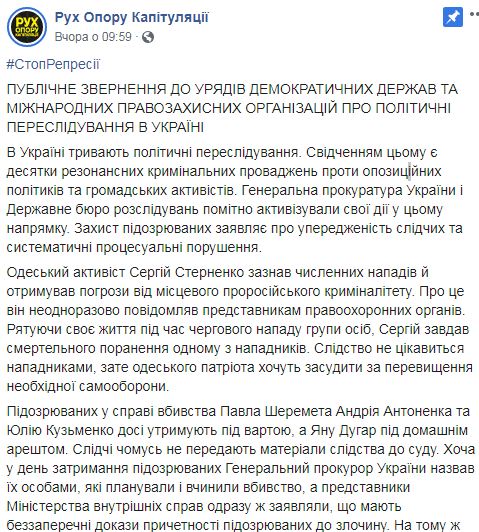 РУХ ОПОРУ КАПІТУЛЯЦІЇ

Рух Опору Капітуляції
Вчора о 09:59 ·

#СтопРепресії

ПУБЛІЧНЕ ЗВЕРНЕННЯ ДО УРЯДІВ ДЕМОКРАТИЧНИХ ДЕРЖАВ ТА МІЖНАРОДНИХ ПРАВОЗАХИСНИХ ОРГАНІЗАЦІЙ ПРО ПОЛІТИЧНІ ПЕРЕСЛІДУВАННЯ В УКРАЇНІ

В Україні тривають політичні переслідування. Свідченням цьому є десятки резонансних кримінальних проваджень проти опозиційних політиків та громадських активістів. Генеральна прокуратура України і Державне бюро розслідувань помітно активізували свої дії у цьому напрямку. Захист підозрюваних заявляє про упередженість слідчих та систематичні процесуальні порушення.

Одеський активіст Сергій Стерненко зазнав численних нападів й отримував погрози від місцевого проросійського криміналітету. Про це він неодноразово повідомляв представникам правоохоронних органів. Рятуючи своє життя під час чергового нападу групи осіб, Сергій завдав смертельного поранення одному з нападників. Слідство не цікавиться нападниками, зате одеського патріота хочуть засудити за перевищення необхідної самооборони.

Підозрюваних у справі вбивства Павла Шеремета Андрія Антоненка та Юлію Кузьменко досі утримують під вартою, а Яну Дугар під домашнім арештом. Слідчі чомусь не передають матеріали слідства до суду. Хоча у день затримання підозрюваних Генеральний прокурор України назвав їх особами, які планували і вчинили вбивство, а представники Міністерства внутрішніх справ одразу ж заявляли, що мають беззаперечні докази причетності підозрюваних до злочину. На тому ж